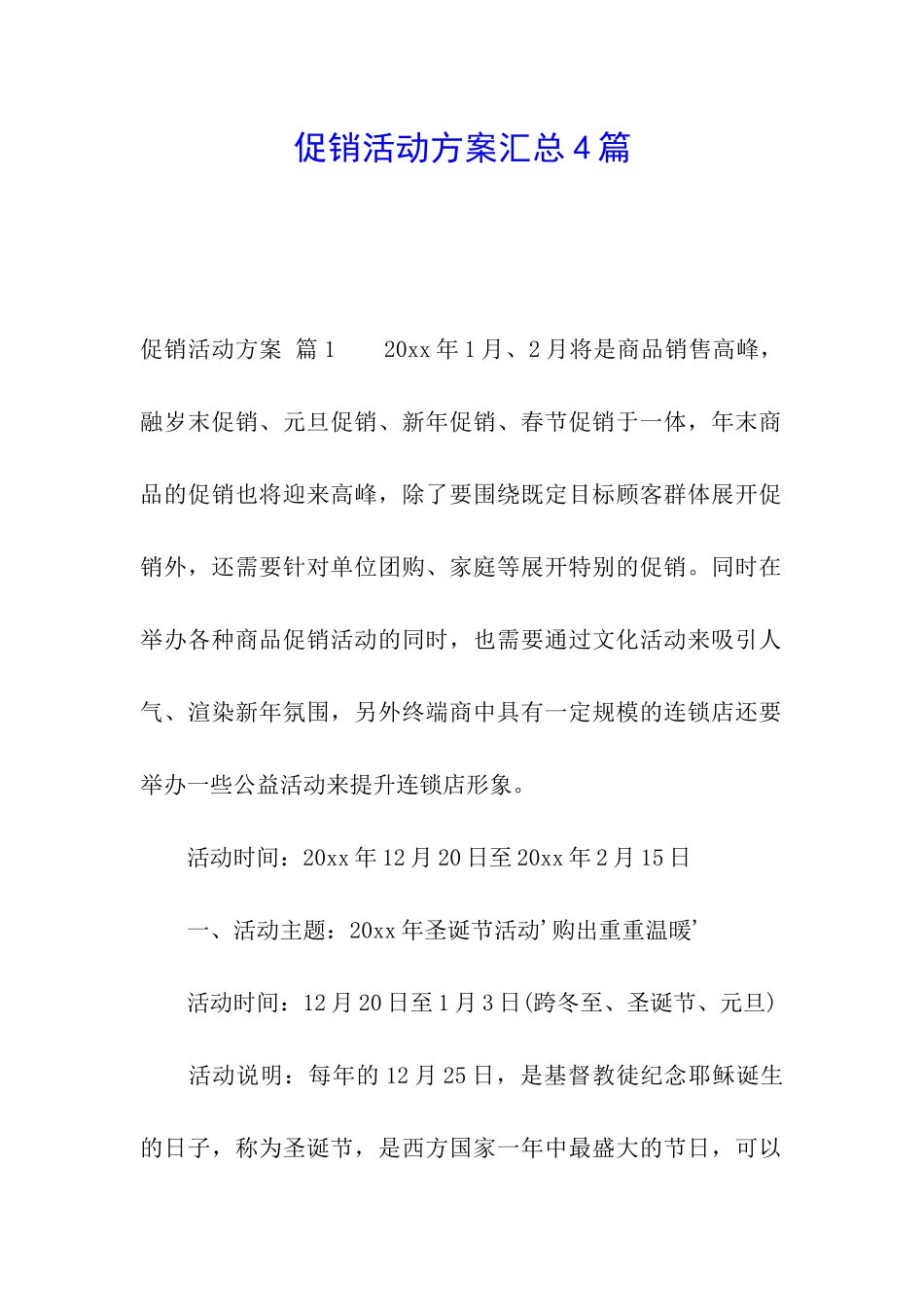 促销活动方案汇总4篇

促销活动方案 篇1　　20xx年1月、2月将是商品销售高峰，融岁末促销、元旦促销、新年促销、春节促销于一体，年末商品的促销也将迎来高峰，除了要围绕既定目标顾客群体展开促销外，还需要针对单位团购、家庭等展开特别的促销。同时在举办各种商品促销活动的同时，也需要通过文化活动来吸引人气、渲染新年氛围，另外终端商中具有一定规模的连锁店还要举办一些公益活动来提升连锁店形象。

活动时间：20xx年12月20日至20xx年2月15日

一、活动主题：20xx年圣诞节活动'购出重重温暖'

活动时间：12月20日至1月3日(跨冬至、圣诞节、元旦)

活动说明：每年的12月25日，是基督教徒纪念耶稣诞生的日子，称为圣诞节，是西方国家一年中最盛大的节日，可以